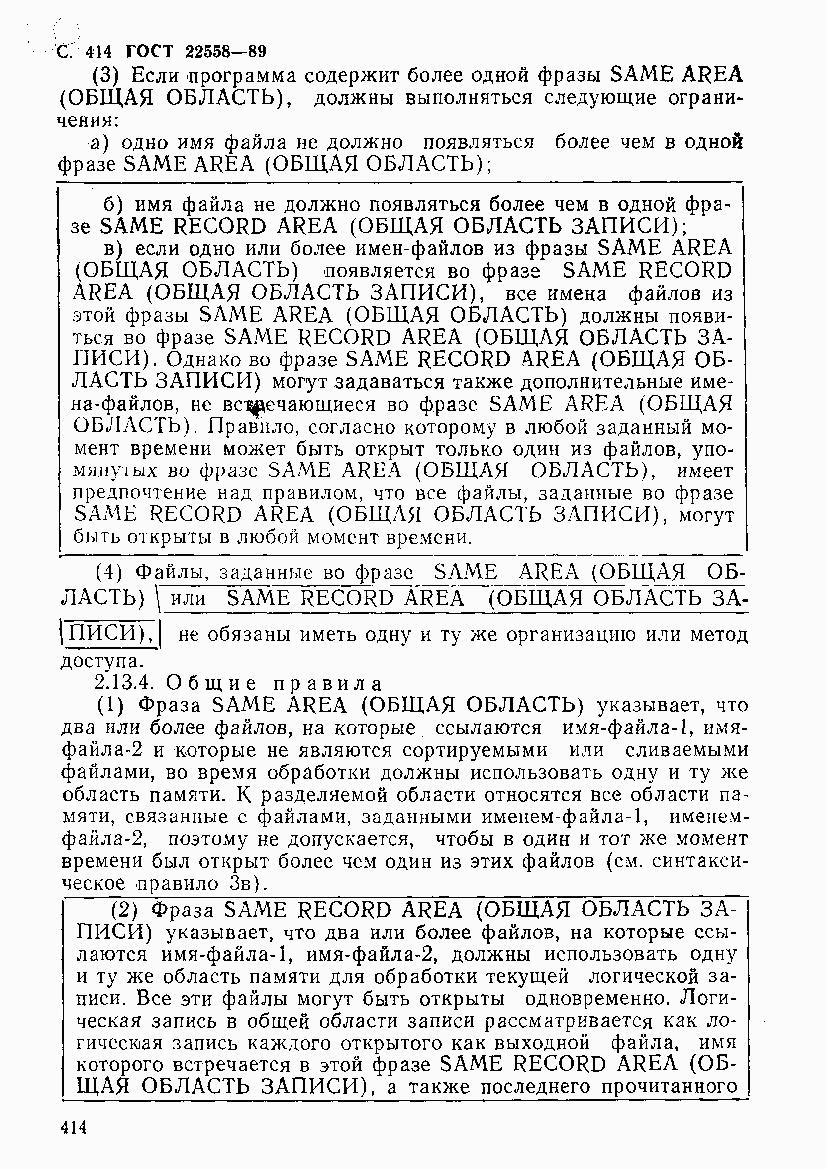 С. 414 ГОСТ 22558—89

(3) Если программа содержит более одной фразы SAME AREA (ОБЩАЯ ОБЛАСТЬ), должны выполняться следующие ограничения:

а) одно имя файла не должно появляться более чем в одной фразе SAME AREA (ОБЩАЯ ОБЛАСТЬ);

б) имя файла не должно появляться более чем в одной фразе SAME RECORD AREA (ОБЩАЯ ОБЛАСТЬ ЗАПИСИ);

в) если одно или более имен-файлов из фразы SAME AREA (ОБЩАЯ ОБЛАСТЬ) появляется во фразе SAME RECORD AREA (ОБЩАЯ ОБЛАСТЬ ЗАПИСИ), все имена файлов из этой фразы SAME AREA (ОБЩАЯ ОБЛАСТЬ) должны появиться во фразе SAME RECORD AREA (ОБЩАЯ ОБЛАСТЬ ЗАПИСИ). Однако во фразе SAME RECORD AREA (ОБЩАЯ ОБЛАСТЬ ЗАПИСИ) могут задаваться также дополнительные имена-файлов, не встречающиеся во фразе SAME AREA (ОБЩАЯ ОБЛАСТЬ). Правило, согласно которому в любой заданный момент времени может быть открыт только один из файлов, упомянутых во фразе SAME AREA (ОБЩАЯ ОБЛАСТЬ), имеет предпочтение над правилом, что все файлы, заданные во фразе SAME RECORD AREA (ОБЩАЯ ОБЛАСТЬ ЗАПИСИ), могут быть открыты в любой момент времени.

(4) Файлы, заданные во фразе SAME AREA (ОБЩАЯ ОБЛАСТЬ) или SAME RECORD AREA (ОБЩАЯ ОБЛАСТЬ ЗАПИСИ), не обязаны иметь одну и ту же организацию или метод доступа.

2.13.4. Общие правила

(1) Фраза SAME AREA (ОБЩАЯ ОБЛАСТЬ) указывает, что два или более файлов, на которые ссылаются имя-файла-1, имя-файла-2 и которые не являются сортируемыми или сливаемыми файлами, во время обработки должны использовать одну и ту же область памяти. К разделяемой области относятся все области памяти, связанные с файлами, заданными именем-файла-1, именем-файла-2, поэтому не допускается, чтобы в один и тот же момент времени был открыт более чем один из этих файлов (см. синтаксическое правило 3в).

(2) Фраза SAME RECORD AREA (ОБЩАЯ ОБЛАСТЬ ЗАПИСИ) указывает, что два или более файлов, на которые ссылаются имя-файла-1, имя-файла-2, должны использовать одну и ту же область памяти для обработки текущей логической записи. Все эти файлы могут быть открыты одновременно. Логическая запись в общей области записи рассматривается как логическая запись каждого открытого как выходной файла, имя которого встречается в этой фразе SAME RECORD AREA (ОБЩАЯ ОБЛАСТЬ ЗАПИСИ), а также последнего прочитанного

414